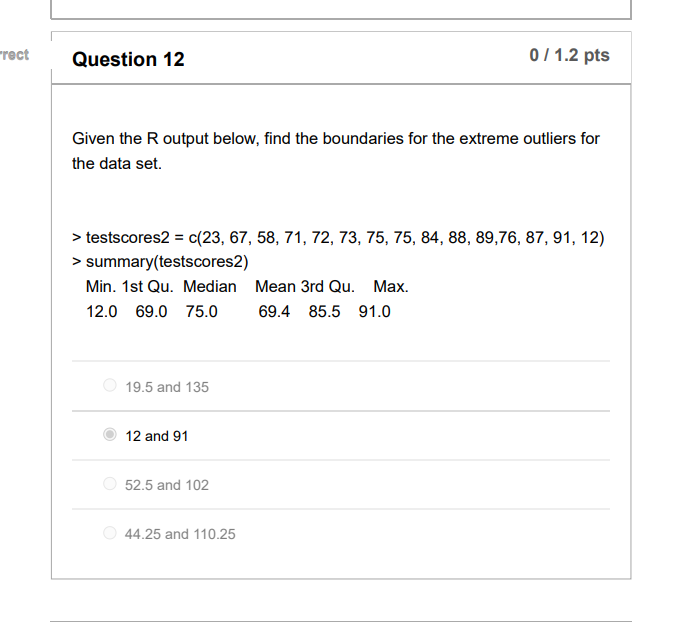 rrect

Question 12

0 / 1.2 pts

Given the R output below, find the boundaries for the extreme outliers for the data set.

> testscores2 = c(23, 67, 58, 71, 72, 73, 75, 75, 84, 88, 89,76, 87, 91, 12)
> summary(testscores2)
Min. 1st Qu. Median Mean 3rd Qu. Max.
12.0 69.0 75.0 69.4 85.5 91.0

19.5 and 135

12 and 91

52.5 and 102

44.25 and 110.25